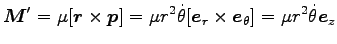 $\boldsymbol{M}' = \mu[\boldsymbol{r} \times \boldsymbol{p}] = \mu r^2 \dot{\theta}[\boldsymbol{e}_r \times \boldsymbol{e}_\theta] = \mu r^2 \dot{\theta} \boldsymbol{e}_z$